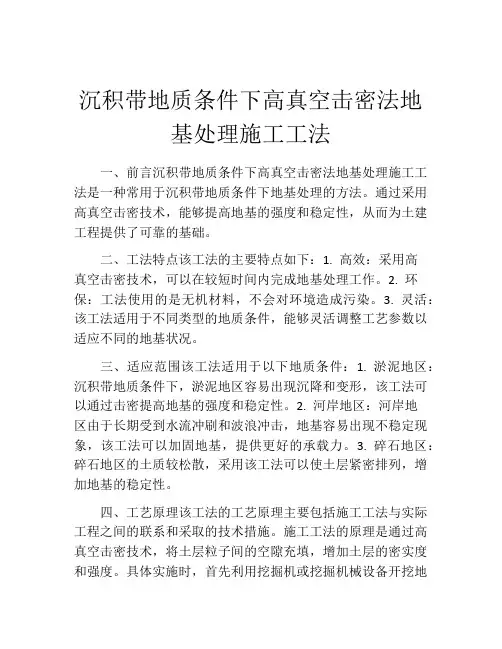 沉积带地质条件下高真空击密法地基处理施工工法

一、前言沉积带地质条件下高真空击密法地基处理施工工法是一种常用于沉积带地质条件下地基处理的方法。通过采用高真空击密技术，能够提高地基的强度和稳定性，从而为土建工程提供了可靠的基础。

二、工法特点该工法的主要特点如下：1. 高效：采用高真空击密技术，可以在较短时间内完成地基处理工作。2. 环保：工法使用的是无机材料，不会对环境造成污染。3. 灵活：该工法适用于不同类型的地质条件，能够灵活调整工艺参数以适应不同的地基状况。

三、适应范围该工法适用于以下地质条件：1. 淤泥地区：沉积带地质条件下，淤泥地区容易出现沉降和变形，该工法可以通过击密提高地基的强度和稳定性。2. 河岸地区：河岸地区由于长期受到水流冲刷和波浪冲击，地基容易出现不稳定现象，该工法可以加固地基，提供更好的承载力。3. 碎石地区：碎石地区的土质较松散，采用该工法可以使土层紧密排列，增加地基的稳定性。

四、工艺原理该工法的工艺原理主要包括施工工法与实际工程之间的联系和采取的技术措施。施工工法的原理是通过高真空击密技术，将土层粒子间的空隙充填，增加土层的密实度和强度。具体实施时，首先利用挖掘机或挖掘机械设备开挖地